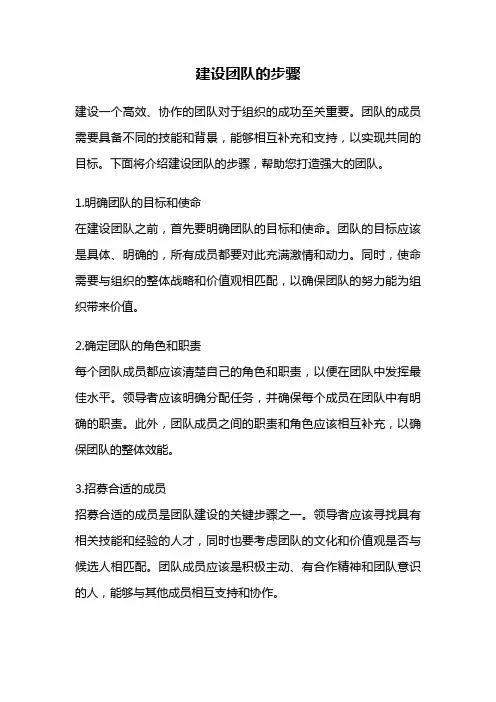 建设团队的步骤

建设一个高效、协作的团队对于组织的成功至关重要。团队的成员需要具备不同的技能和背景，能够相互补充和支持，以实现共同的目标。下面将介绍建设团队的步骤，帮助您打造强大的团队。

1.明确团队的目标和使命
在建设团队之前，首先要明确团队的目标和使命。团队的目标应该是具体、明确的，所有成员都要对此充满激情和动力。同时，使命需要与组织的整体战略和价值观相匹配，以确保团队的努力能为组织带来价值。

2.确定团队的角色和职责
每个团队成员都应该清楚自己的角色和职责，以便在团队中发挥最佳水平。领导者应该明确分配任务，并确保每个成员在团队中有明确的职责。此外，团队成员之间的职责和角色应该相互补充，以确保团队的整体效能。

3.招募合适的成员
招募合适的成员是团队建设的关键步骤之一。领导者应该寻找具有相关技能和经验的人才，同时也要考虑团队的文化和价值观是否与候选人相匹配。团队成员应该是积极主动、有合作精神和团队意识的人，能够与其他成员相互支持和协作。